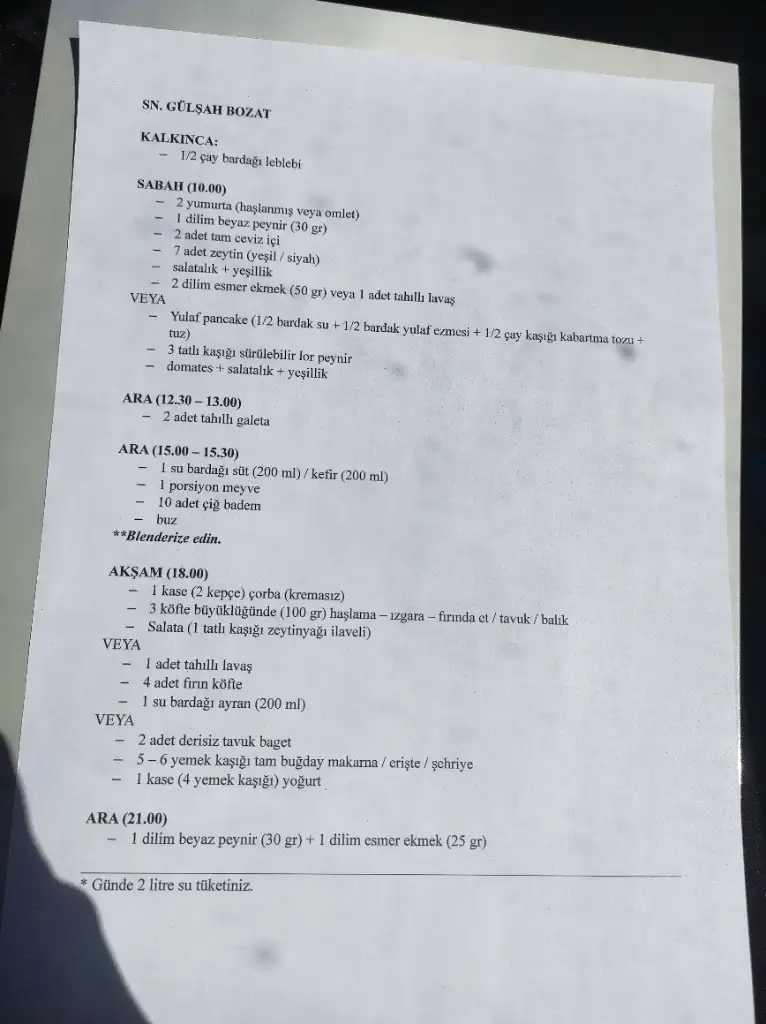 SN. GÜLŞAH BOZAT

KALKINCA:
– 1/2 çay bardağı leblebi

SABAH (10.00)
– 2 yumurta (haşlanmış veya omlet)
– 1 dilim beyaz peynir (30 gr)
– 2 adet tam ceviz içi
– 7 adet zeytin (yeşil / siyah)
– salatalık + yeşillik
– 2 dilim esmer ekmek (50 gr) veya 1 adet tahıllı lavaş
VEYA
– Yulaf pancake (1/2 bardak su + 1/2 bardak yulaf ezmesi + 1/2 çay kaşığı kabartma tozu + tuz)
– 3 tatlı kaşığı sürülebilir lor peynir
– domates + salatalık + yeşillik

ARA (12.30 – 13.00)
– 2 adet tahıllı galeta

ARA (15.00 – 15.30)
– 1 su bardağı süt (200 ml) / kefir (200 ml)
– 1 porsiyon meyve
– 10 adet çiğ badem
– buz
**Blenderize edin.

AKŞAM (18.00)
– 1 kase (2 kepçe) çorba (kremasız)
– 3 köfte büyüklüğünde (100 gr) haşlama – ızgara – fırında et / tavuk / balık
– Salata (1 tatlı kaşığı zeytinyağı ilaveli)
VEYA
– 1 adet tahıllı lavaş
– 4 adet fırın köfte
– 1 su bardağı ayran (200 ml)
VEYA
– 2 adet derisiz tavuk baget
– 5 – 6 yemek kaşığı tam buğday makarna / erişte / şehriye
– 1 kase (4 yemek kaşığı) yoğurt

ARA (21.00)
– 1 dilim beyaz peynir (30 gr) + 1 dilim esmer ekmek (25 gr)

* Günde 2 litre su tüketiniz.